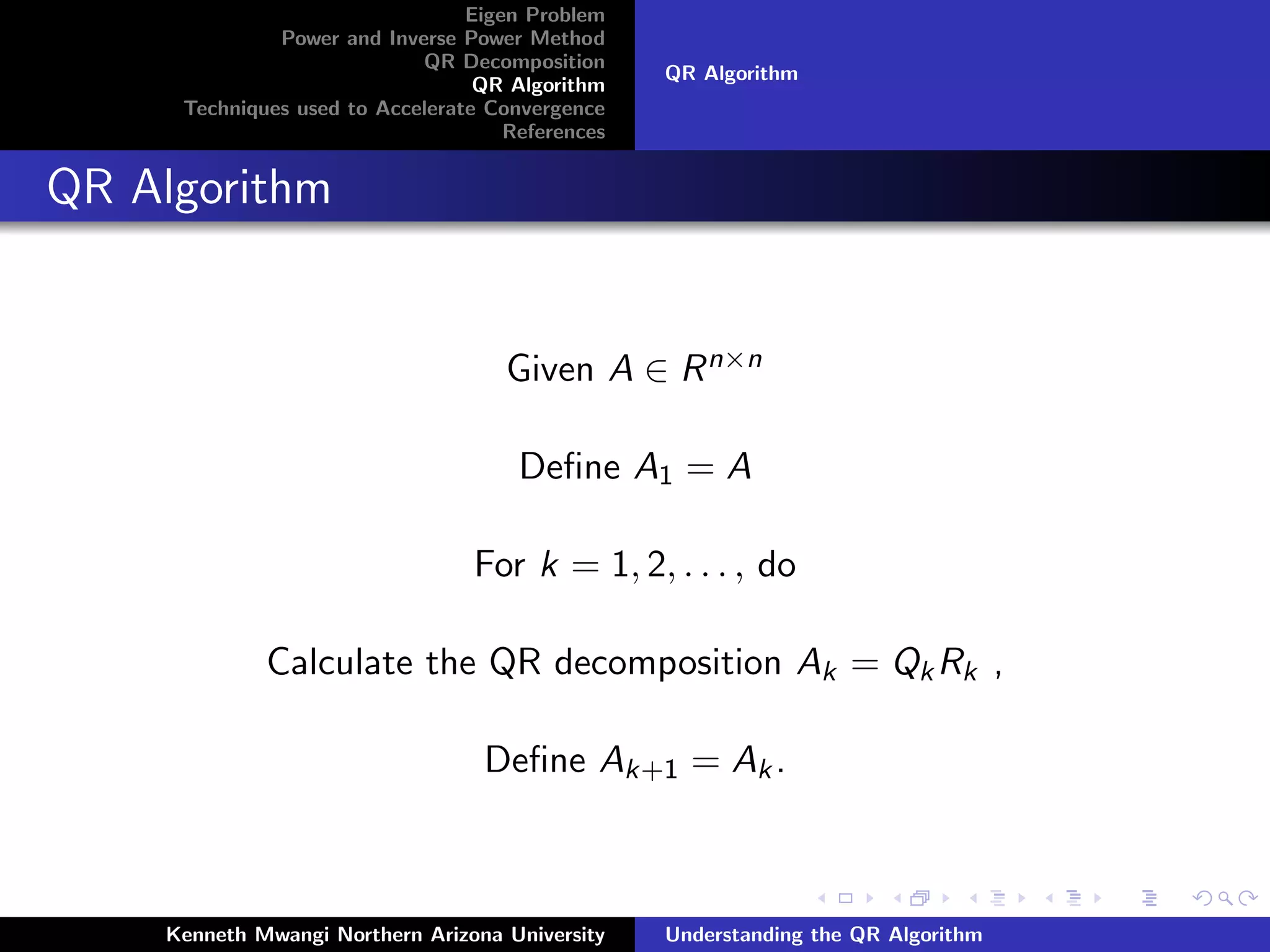 Eigen Problem
Power and Inverse Power Method
QR Decomposition
QR Algorithm
Techniques used to Accelerate Convergence
References

QR Algorithm

QR Algorithm

Given $A \in R^{n \times n}$

Define $A_1 = A$

For $k = 1, 2, \ldots,$ do

Calculate the QR decomposition $A_k = Q_k R_k$ ,

Define $A_{k+1} = A_k$.

Kenneth Mwangi Northern Arizona University

Understanding the QR Algorithm